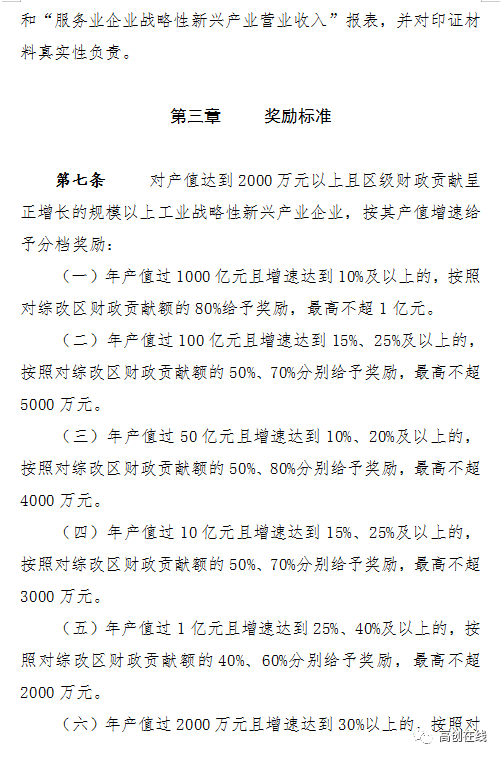 和“服务业企业战略性新兴产业营业收入”报表，并对印证材料真实性负责。

第三章　　奖励标准

第七条　　对产值达到 2000 万元以上且区级财政贡献呈正增长的规模以上工业战略性新兴产业企业，按其产值增速给予分档奖励：

（一）年产值过 1000 亿元且增速达到 10%及以上的，按照对综改区财政贡献额的 80%给予奖励，最高不超 1 亿元。

（二）年产值过 100 亿元且增速达到 15%、25%及以上的，按照对综改区财政贡献额的 50%、70%分别给予奖励，最高不超 5000 万元。

（三）年产值过 50 亿元且增速达到 10%、20%及以上的，按照对综改区财政贡献额的 50%、80%分别给予奖励，最高不超 4000 万元。

（四）年产值过 10 亿元且增速达到 15%、25%及以上的，按照对综改区财政贡献额的 50%、70%分别给予奖励，最高不超 3000 万元。

（五）年产值过 1 亿元且增速达到 25%、40%及以上的，按照对综改区财政贡献额的 40%、60%分别给予奖励，最高不超 2000 万元。

（六）年产值过 2000 万元且增速达到 30%以上的，按照对

高创在线